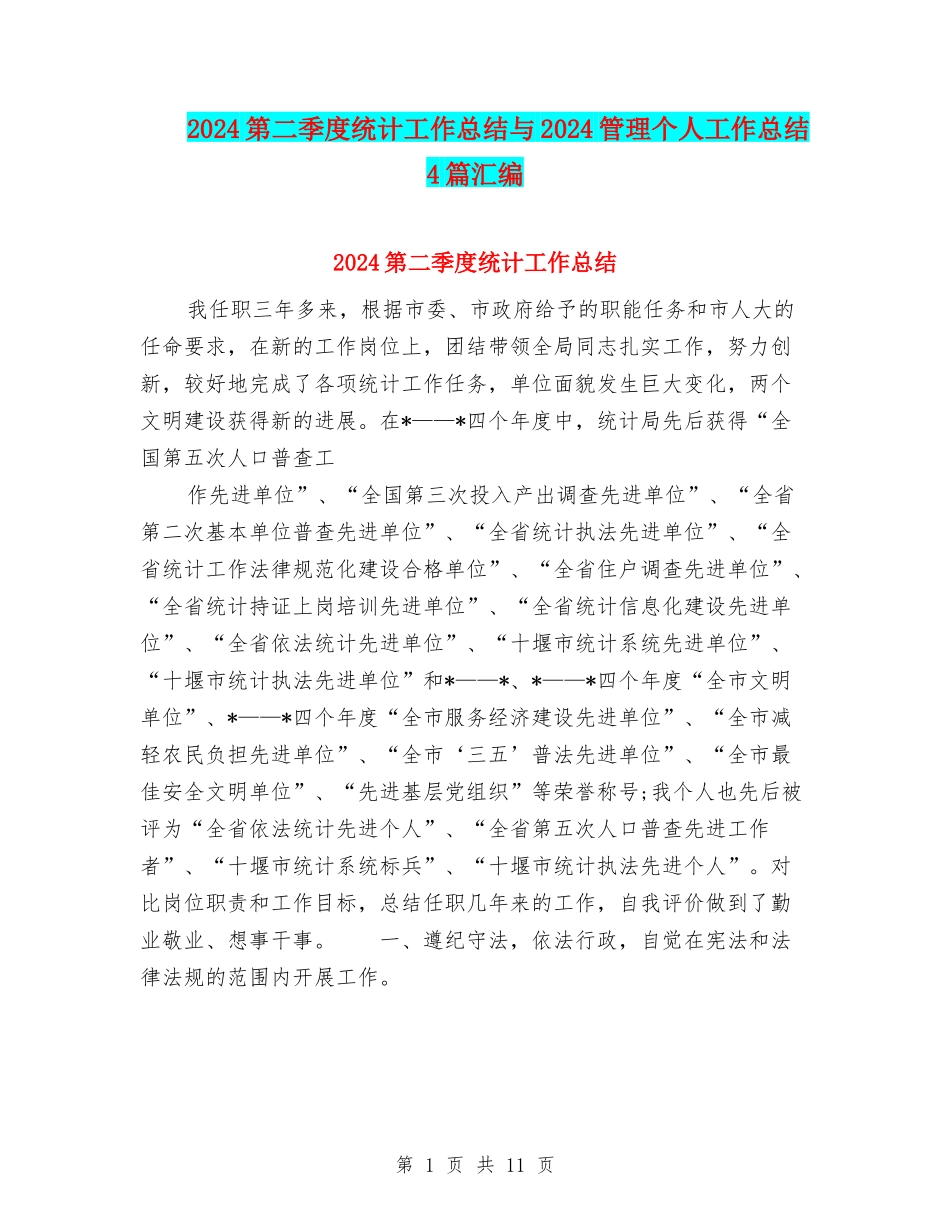 2024第二季度统计工作总结与2024管理个人工作总结4篇汇编

2024第二季度统计工作总结

我任职三年多来，根据市委、市政府给予的职能任务和市人大的任命要求，在新的工作岗位上，团结带领全局同志扎实工作，努力创新，较好地完成了各项统计工作任务，单位面貌发生巨大变化，两个文明建设获得新的进展。在*——*四个年度中，统计局先后获得“全国第五次人口普查工

作先进单位”、“全国第三次投入产出调查先进单位”、“全省第二次基本单位普查先进单位”、“全省统计执法先进单位”、“全省统计工作法律规范化建设合格单位”、“全省住户调查先进单位”、“全省统计持证上岗培训先进单位”、“全省统计信息化建设先进单位”、“全省依法统计先进单位”、“十堰市统计系统先进单位”、“十堰市统计执法先进单位”和*——*、*——*四个年度“全市文明单位”、*——*四个年度“全市服务经济建设先进单位”、“全市减轻农民负担先进单位”、“全市‘三五’普法先进单位”、“全市最佳安全文明单位”、“先进基层党组织”等荣誉称号;我个人也先后被评为“全省依法统计先进个人”、“全省第五次人口普查先进工作者”、“十堰市统计系统标兵”、“十堰市统计执法先进个人”。对比岗位职责和工作目标，总结任职几年来的工作，自我评价做到了勤业敬业、想事干事。　　一、遵纪守法，依法行政，自觉在宪法和法律法规的范围内开展工作。

第 1 页 共 11 页